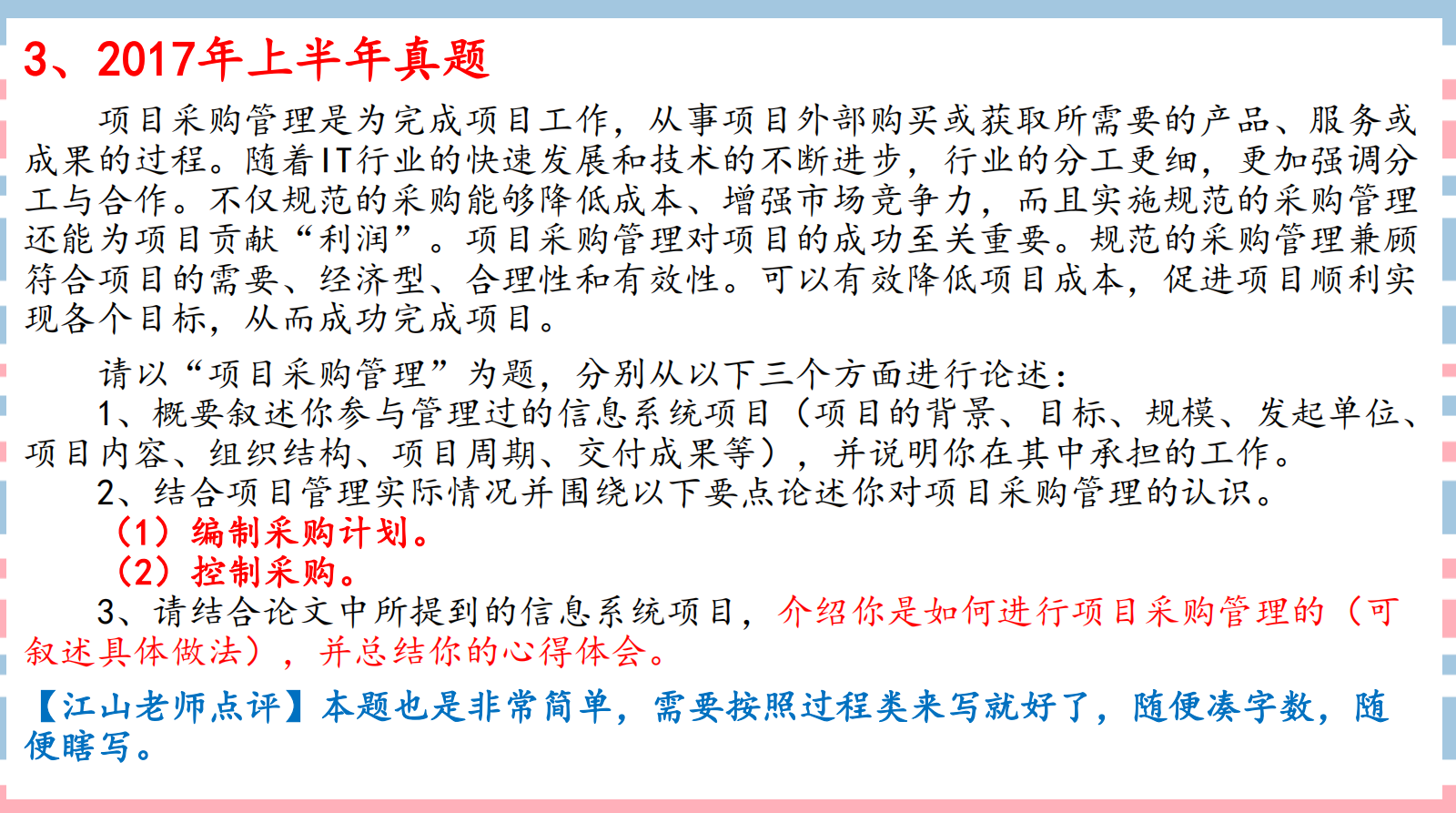 3、2017年上半年真题

项目采购管理是为完成项目工作，从事项目外部购买或获取所需要的产品、服务或成果的过程。随着IT行业的快速发展和技术的不断进步，行业的分工更细，更加强调分工与合作。不仅规范的采购能够降低成本、增强市场竞争力，而且实施规范的采购管理还能为项目贡献“利润”。项目采购管理对项目的成功至关重要。规范的采购管理兼顾符合项目的需要、经济型、合理性和有效性。可以有效降低项目成本，促进项目顺利实现各个目标，从而成功完成项目。

请以“项目采购管理”为题，分别从以下三个方面进行论述：

1、概要叙述你参与管理过的信息系统项目（项目的背景、目标、规模、发起单位、项目内容、组织结构、项目周期、交付成果等），并说明你在其中承担的工作。

2、结合项目管理实际情况并围绕以下要点论述你对项目采购管理的认识。

（1）编制采购计划。

（2）控制采购。

3、请结合论文中所提到的信息系统项目，介绍你是如何进行项目采购管理的（可叙述具体做法），并总结你的心得体会。

【江山老师点评】本题也是非常简单，需要按照过程类来写就好了，随便凑字数，随便瞎写。